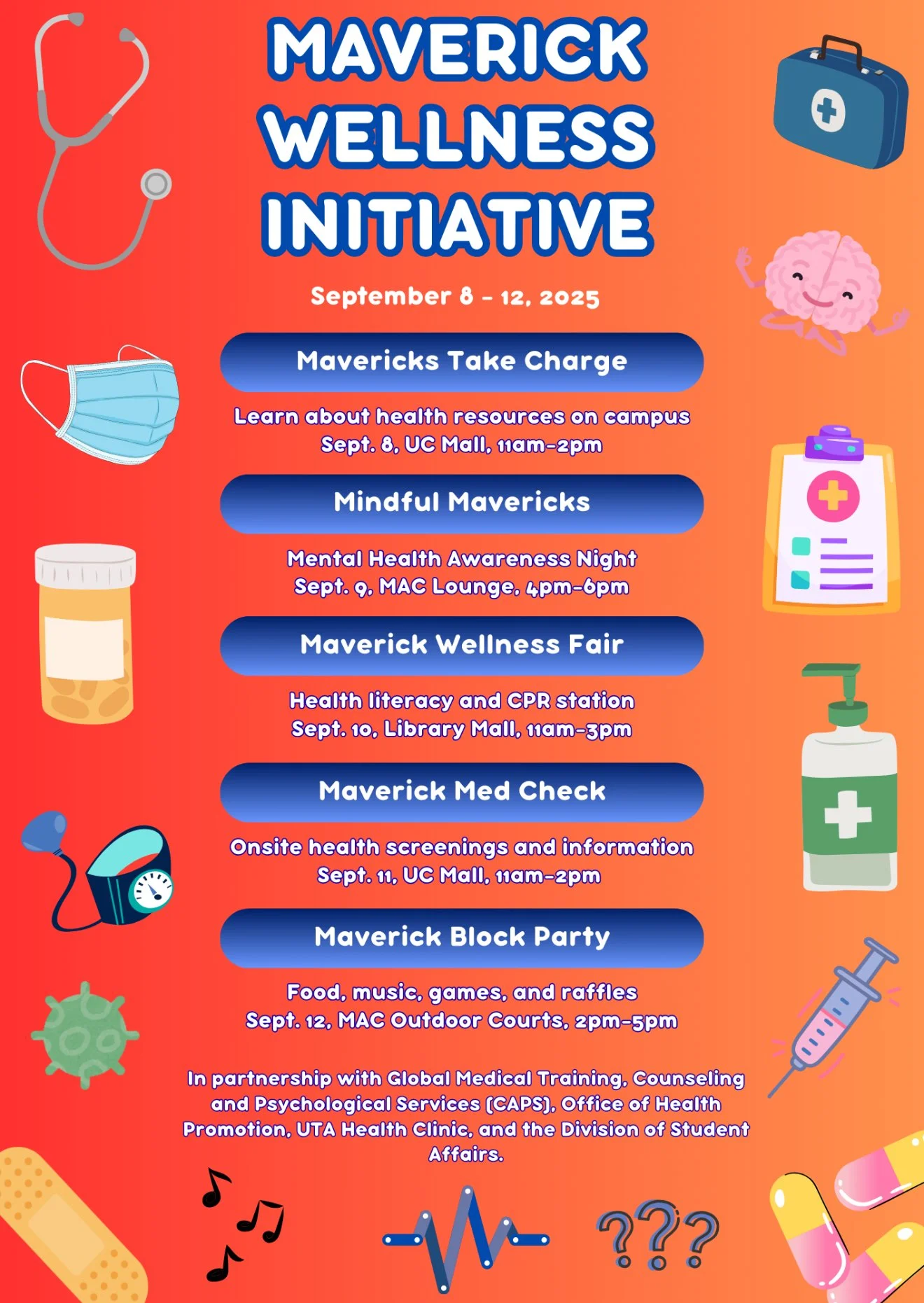 MAVERICK WELLNESS INITIATIVE

September 8 - 12, 2025

Mavericks Take Charge

Learn about health resources on campus
Sept. 8, UC Mall, 11am-2pm

Mindful Mavericks

Mental Health Awareness Night
Sept. 9, MAC Lounge, 4pm-6pm

Maverick Wellness Fair

Health literacy and CPR station
Sept. 10, Library Mall, 11am-3pm

Maverick Med Check

Onsite health screenings and information
Sept. 11, UC Mall, 11am-2pm

Maverick Block Party

Food, music, games, and raffles
Sept. 12, MAC Outdoor Courts, 2pm-5pm

In partnership with Global Medical Training, Counseling and Psychological Services (CAPS), Office of Health Promotion, UTA Health Clinic, and the Division of Student Affairs.

???